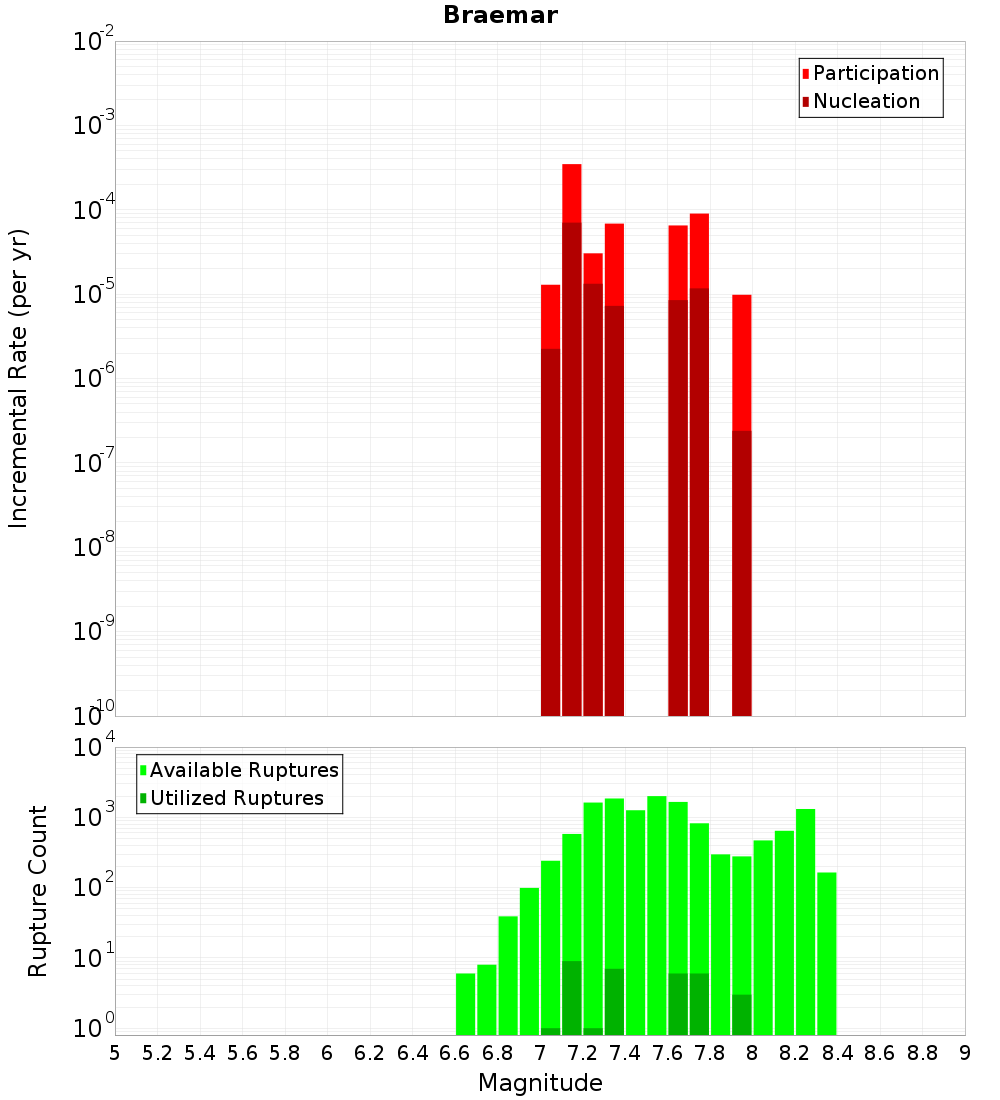 Braemar

Incremental Rate (per yr)

$10^{-2}$
$10^{-3}$
$10^{-4}$
$10^{-5}$
$10^{-6}$
$10^{-7}$
$10^{-8}$
$10^{-9}$
$10^{-10}$

Participation
Nucleation

Rupture Count

$10^{4}$
$10^{3}$
$10^{2}$
$10^{1}$
$10^{0}$

Available Ruptures
Utilized Ruptures

5 5.2 5.4 5.6 5.8 6 6.2 6.4 6.6 6.8 7 7.2 7.4 7.6 7.8 8 8.2 8.4 8.6 8.8 9

Magnitude